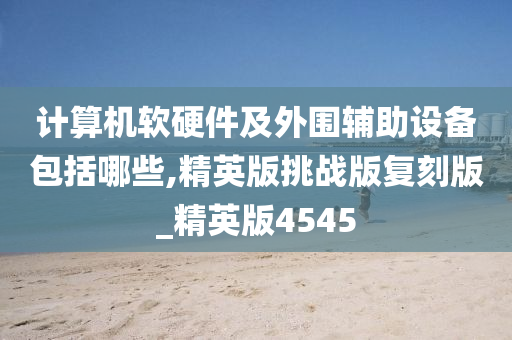 计算机软硬件及外围辅助设备包括哪些,精英版挑战版复刻版_精英版4545